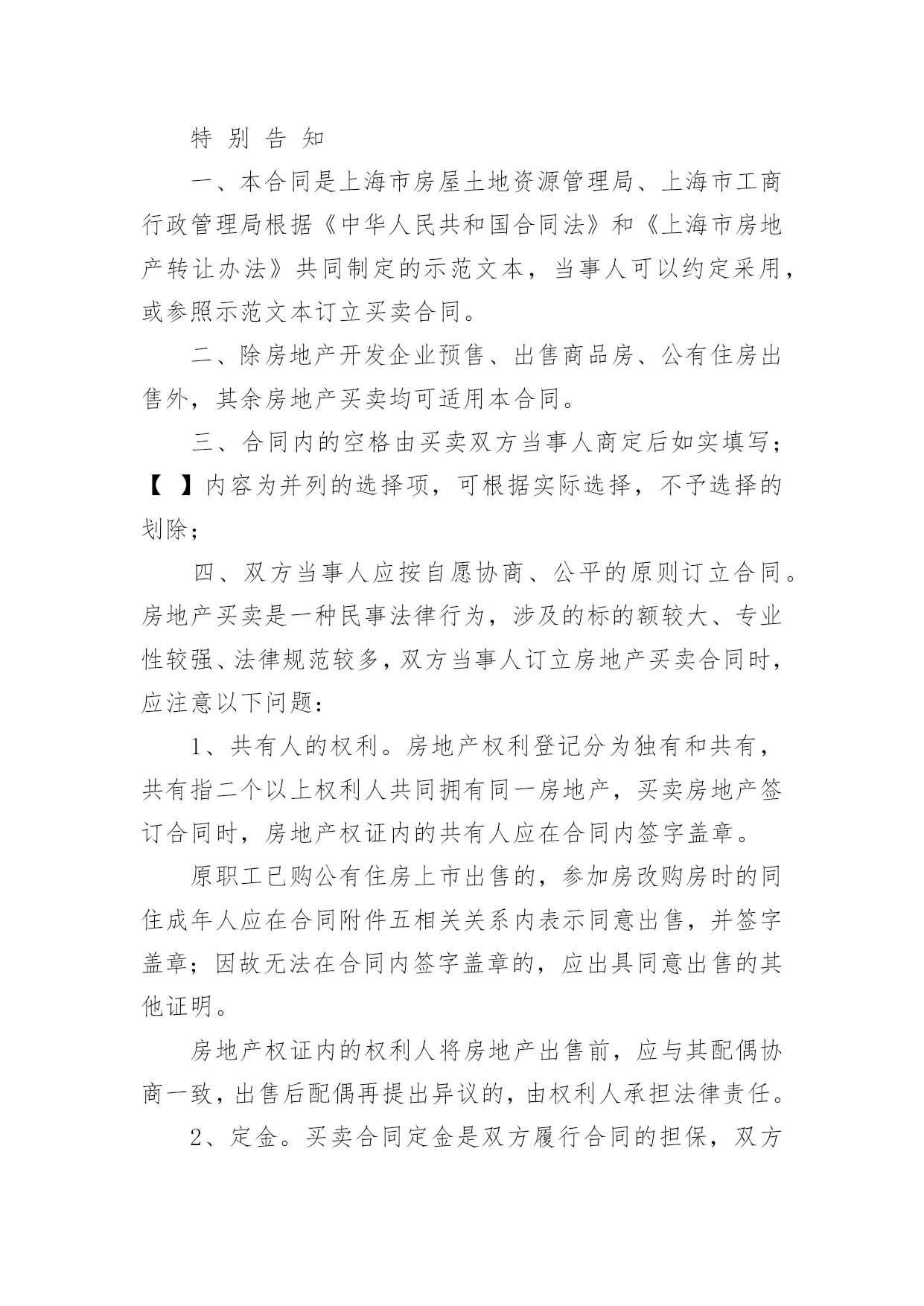 特 别 告 知

一、本合同是上海市房屋土地资源管理局、上海市工商行政管理局根据《中华人民共和国合同法》和《上海市房地产转让办法》共同制定的示范文本，当事人可以约定采用，或参照示范文本订立买卖合同。

二、除房地产开发企业预售、出售商品房、公有住房出售外，其余房地产买卖均可适用本合同。

三、合同内的空格由买卖双方当事人商定后如实填写；【 】内容为并列的选择项，可根据实际选择，不予选择的划除；

四、双方当事人应按自愿协商、公平的原则订立合同。房地产买卖是一种民事法律行为，涉及的标的额较大、专业性较强、法律规范较多，双方当事人订立房地产买卖合同时，应注意以下问题：

1、共有人的权利。房地产权利登记分为独有和共有，共有指二个以上权利人共同拥有同一房地产，买卖房地产签订合同时，房地产权证内的共有人应在合同内签字盖章。

原职工已购公有住房上市出售的，参加房改购房时的同住成年人应在合同附件五相关关系内表示同意出售，并签字盖章；因故无法在合同内签字盖章的，应出具同意出售的其他证明。

房地产权证内的权利人将房地产出售前，应与其配偶协商一致，出售后配偶再提出异议的，由权利人承担法律责任。

2、定金。买卖合同定金是双方履行合同的担保，双方